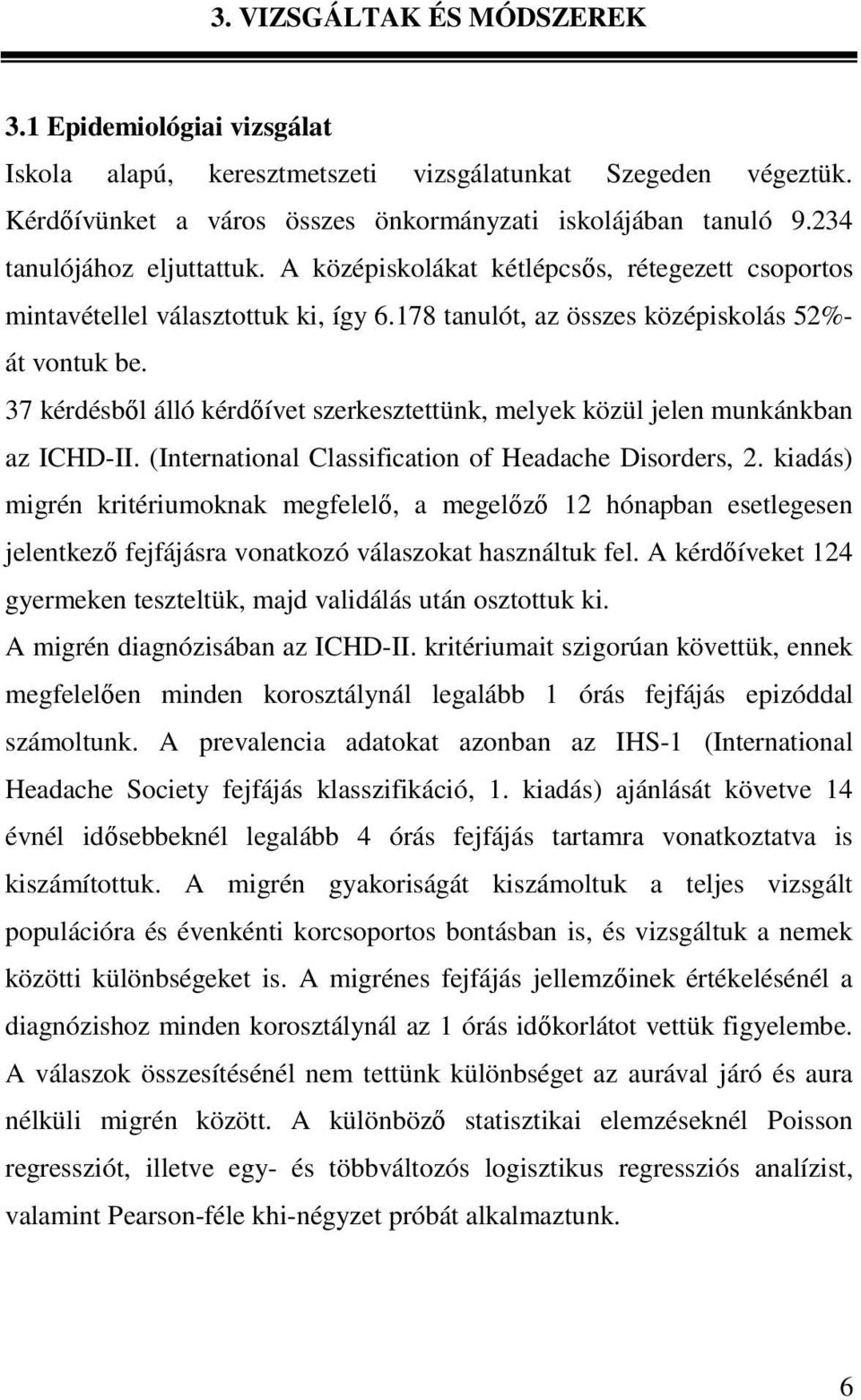 3. VIZSGÁLTAK ÉS MÓDSZEREK

3.1 Epidemiológiai vizsgálat

Iskola alapú, keresztmetszeti vizsgálatunkat Szegeden végeztük. Kérdőívünket a város összes önkormányzati iskolájában tanuló 9.234 tanulójához eljuttattuk. A középiskolákat kétlépcsős, rétegezett csoportos mintavétellel választottuk ki, így 6.178 tanulót, az összes középiskolás 52%-át vontuk be.

37 kérdésből álló kérdőívet szerkesztettünk, melyek közül jelen munkánkban az ICHD-II. (International Classification of Headache Disorders, 2. kiadás) migrén kritériumoknak megfelelő, a megelőző 12 hónapban esetlegesen jelentkező fejfájásra vonatkozó válaszokat használtuk fel. A kérdőíveket 124 gyermeken teszteltük, majd validálás után osztottuk ki.

A migrén diagnózisában az ICHD-II. kritériumait szigorúan követtük, ennek megfelelően minden korosztálynál legalább 1 órás fejfájás epizóddal számoltunk. A prevalencia adatokat azonban az IHS-1 (International Headache Society fejfájás klasszifikáció, 1. kiadás) ajánlását követve 14 évnél idősebbeknél legalább 4 órás fejfájás tartamra vonatkoztatva is kiszámítottuk. A migrén gyakoriságát kiszámoltuk a teljes vizsgált populációra és évenkénti korcsoportos bontásban is, és vizsgáltuk a nemek közötti különbségeket is. A migrénes fejfájás jellemzőinek értékelésénél a diagnózishoz minden korosztálynál az 1 órás időkorlátot vettük figyelembe. A válaszok összesítésénél nem tettünk különbséget az aurával járó és aura nélküli migrén között. A különböző statisztikai elemzéseknél Poisson regressziót, illetve egy- és többváltozós logisztikus regressziós analízist, valamint Pearson-féle khi-négyzet próbát alkalmaztunk.

6